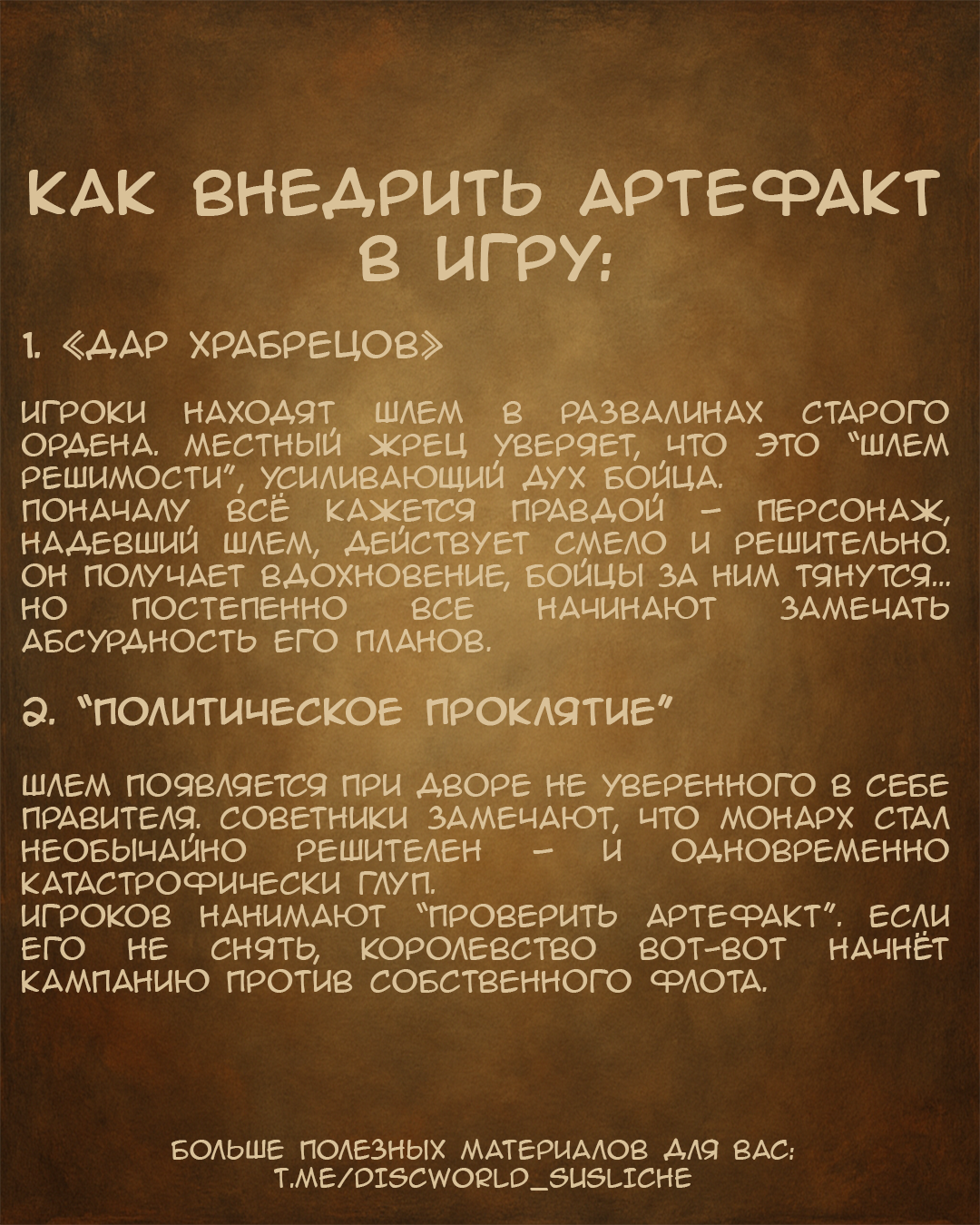 КАК ВНЕДРИТЬ АРТЕФАКТ В ИГРУ:

1. «ДАР ХРАБРЕЦОВ»

ИГРОКИ НАХОДЯТ ШЛЕМ В РАЗВАЛИНАХ СТАРОГО ОРДЕНА. МЕСТНЫЙ ЖРЕЦ УВЕРЯЕТ, ЧТО ЭТО "ШЛЕМ РЕШИМОСТИ", УСИЛИВАЮЩИЙ ДУХ БОЙЦА.
ПОНАЧАЛУ ВСЁ КАЖЕТСЯ ПРАВДОЙ - ПЕРСОНАЖ, НАДЕВШИЙ ШЛЕМ, ДЕЙСТВУЕТ СМЕЛО И РЕШИТЕЛЬНО. ОН ПОЛУЧАЕТ ВДОХНОВЕНИЕ, БОЙЦЫ ЗА НИМ ТЯНУТСЯ... НО ПОСТЕПЕННО ВСЕ НАЧИНАЮТ ЗАМЕЧАТЬ АБСУРДНОСТЬ ЕГО ПЛАНОВ.

2. "ПОЛИТИЧЕСКОЕ ПРОКЛЯТИЕ"

ШЛЕМ ПОЯВЛЯЕТСЯ ПРИ ДВОРЕ НЕ УВЕРЕННОГО В СЕБЕ ПРАВИТЕЛЯ. СОВЕТНИКИ ЗАМЕЧАЮТ, ЧТО МОНАРХ СТАЛ НЕОБЫЧАЙНО РЕШИТЕЛЕН - И ОДНОВРЕМЕННО КАТАСТРОФИЧЕСКИ ГЛУП.
ИГРОКОВ НАНИМАЮТ "ПРОВЕРИТЬ АРТЕФАКТ". ЕСЛИ ЕГО НЕ СНЯТЬ, КОРОЛЕВСТВО ВОТ-ВОТ НАЧНЁТ КАМПАНИЮ ПРОТИВ СОБСТВЕННОГО ФЛОТА.

БОЛЬШЕ ПОЛЕЗНЫХ МАТЕРИАЛОВ ДЛЯ ВАС:
T.ME/DISCWORLD_SUSLICHE